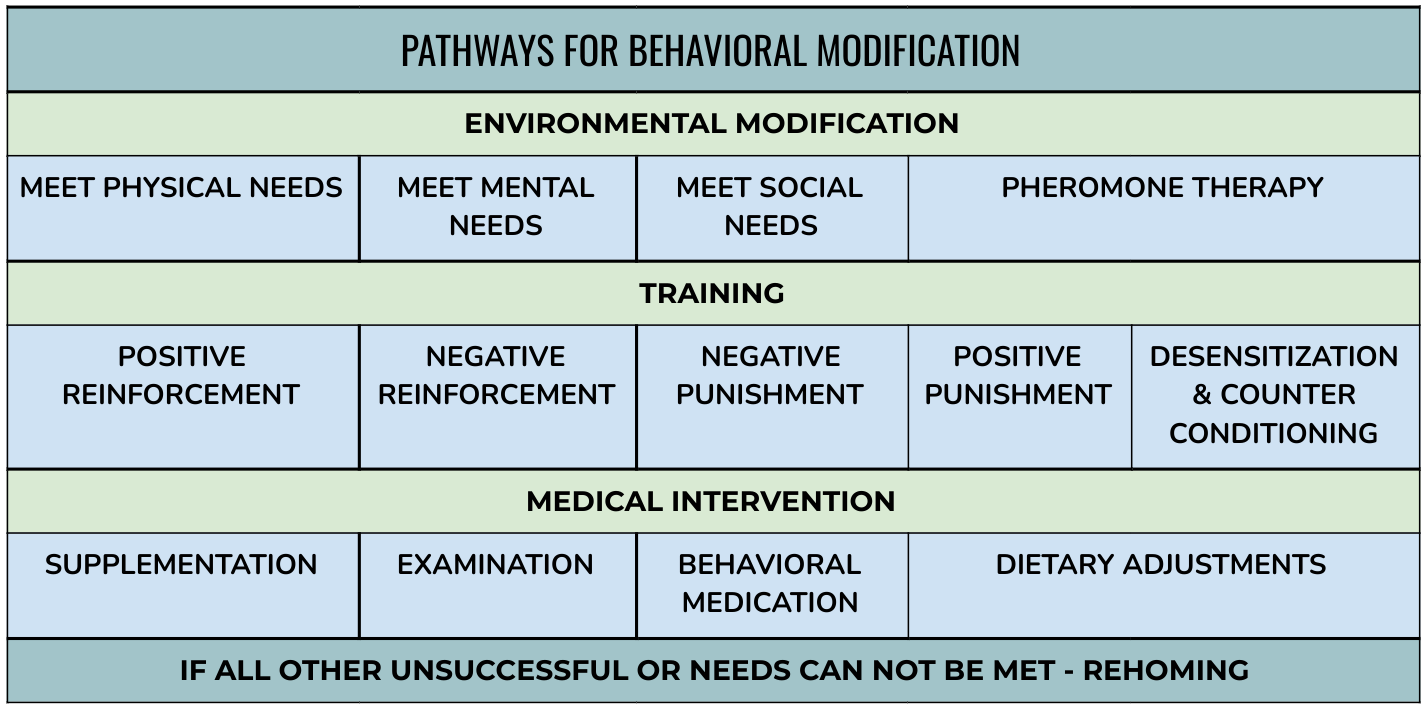 PATHWAYS FOR BEHAVIORAL MODIFICATION

ENVIRONMENTAL MODIFICATION

| MEET PHYSICAL NEEDS | MEET MENTAL NEEDS | MEET SOCIAL NEEDS | PHEROMONE THERAPY |
|---|---|---|---|

TRAINING

| POSITIVE REINFORCEMENT | NEGATIVE REINFORCEMENT | NEGATIVE PUNISHMENT | POSITIVE PUNISHMENT | DESENSITIZATION & COUNTER CONDITIONING |
|---|---|---|---|---|

MEDICAL INTERVENTION

| SUPPLEMENTATION | EXAMINATION | BEHAVIORAL MEDICATION | DIETARY ADJUSTMENTS |
|---|---|---|---|

IF ALL OTHER UNSUCCESSFUL OR NEEDS CAN NOT BE MET - REHOMING